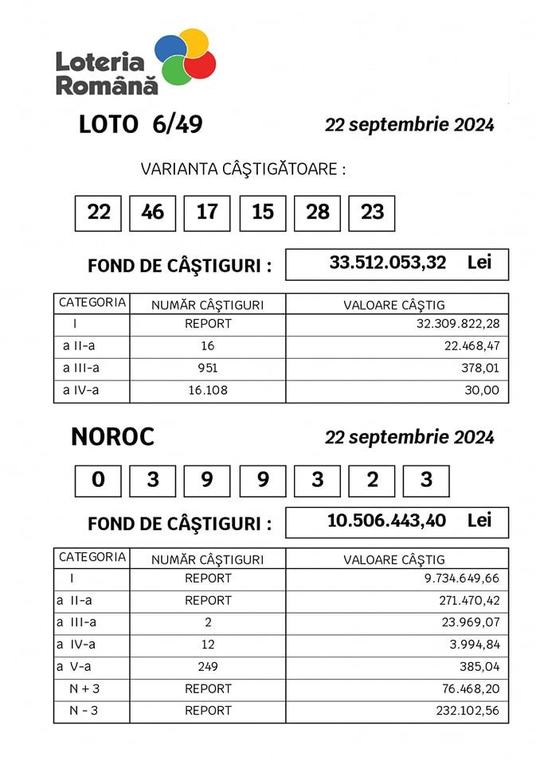 Loteria Română

LOTO 6/49

22 septembrie 2024

VARIANTA CÂŞTIGĂTOARE :

22 46 17 15 28 23

FOND DE CÂŞTIGURI : 33.512.053,32 Lei

| CATEGORIA | NUMĂR CÂŞTIGURI | VALOARE CÂŞTIG |
|---|---|---|
| I | REPORT | 32.309.822,28 |
| a II-a | 16 | 22.468,47 |
| a III-a | 951 | 378,01 |
| a IV-a | 16.108 | 30,00 |

NOROC

22 septembrie 2024

0 3 9 9 3 2 3

FOND DE CÂŞTIGURI : 10.506.443,40 Lei

| CATEGORIA | NUMĂR CÂŞTIGURI | VALOARE CÂŞTIG |
|---|---|---|
| I | REPORT | 9.734.649,66 |
| a II-a | REPORT | 271.470,42 |
| a III-a | 2 | 23.969,07 |
| a IV-a | 12 | 3.994,84 |
| a V-a | 249 | 385,04 |
| N + 3 | REPORT | 76.468,20 |
| N - 3 | REPORT | 232.102,56 |